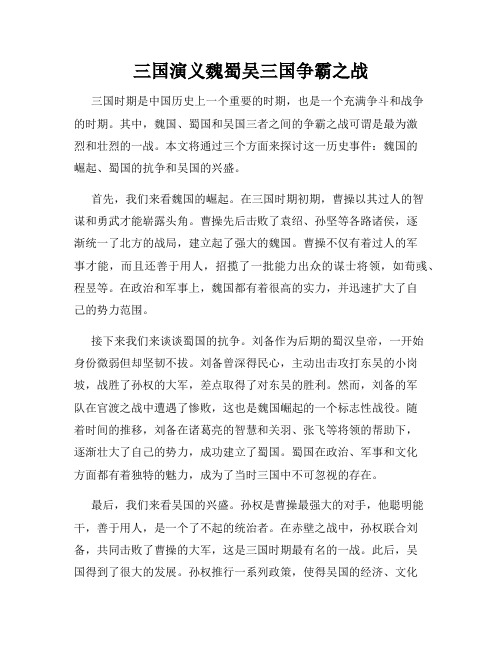 三国演义魏蜀吴三国争霸之战

三国时期是中国历史上一个重要的时期，也是一个充满争斗和战争的时期。其中，魏国、蜀国和吴国三者之间的争霸之战可谓是最为激烈和壮烈的一战。本文将通过三个方面来探讨这一历史事件：魏国的崛起、蜀国的抗争和吴国的兴盛。

首先，我们来看魏国的崛起。在三国时期初期，曹操以其过人的智谋和勇武才能崭露头角。曹操先后击败了袁绍、孙坚等各路诸侯，逐渐统一了北方的战局，建立起了强大的魏国。曹操不仅有着过人的军事才能，而且还善于用人，招揽了一批能力出众的谋士将领，如荀彧、程昱等。在政治和军事上，魏国都有着很高的实力，并迅速扩大了自己的势力范围。

接下来我们来谈谈蜀国的抗争。刘备作为后期的蜀汉皇帝，一开始身份微弱但却坚韧不拔。刘备曾深得民心，主动出击攻打东吴的小岗坡，战胜了孙权的大军，差点取得了对东吴的胜利。然而，刘备的军队在官渡之战中遭遇了惨败，这也是魏国崛起的一个标志性战役。随着时间的推移，刘备在诸葛亮的智慧和关羽、张飞等将领的帮助下，逐渐壮大了自己的势力，成功建立了蜀国。蜀国在政治、军事和文化方面都有着独特的魅力，成为了当时三国中不可忽视的存在。

最后，我们来看吴国的兴盛。孙权是曹操最强大的对手，他聪明能干，善于用人，是一个了不起的统治者。在赤壁之战中，孙权联合刘备，共同击败了曹操的大军，这是三国时期最有名的一战。此后，吴国得到了很大的发展。孙权推行一系列政策，使得吴国的经济、文化